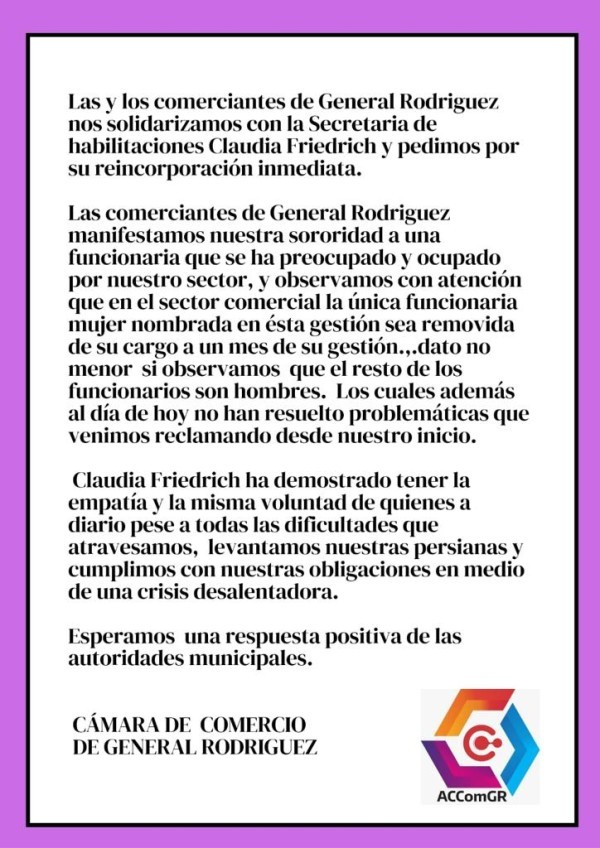 Las y los comerciantes de General Rodriguez nos solidarizamos con la Secretaria de habilitaciones Claudia Friedrich y pedimos por su reincorporación inmediata.

Las comerciantes de General Rodriguez manifestamos nuestra sororidad a una funcionaria que se ha preocupado y ocupado por nuestro sector, y observamos con atención que en el sector comercial la única funcionaria mujer nombrada en ésta gestión sea removida de su cargo a un mes de su gestión.,.dato no menor si observamos que el resto de los funcionarios son hombres. Los cuales además al día de hoy no han resuelto problemáticas que venimos reclamando desde nuestro inicio.

Claudia Friedrich ha demostrado tener la empatía y la misma voluntad de quienes a diario pese a todas las dificultades que atravesamos, levantamos nuestras persianas y cumplimos con nuestras obligaciones en medio de una crisis desalentadora.

Esperamos una respuesta positiva de las autoridades municipales.

CÁMARA DE COMERCIO DE GENERAL RODRIGUEZ

ACComGR